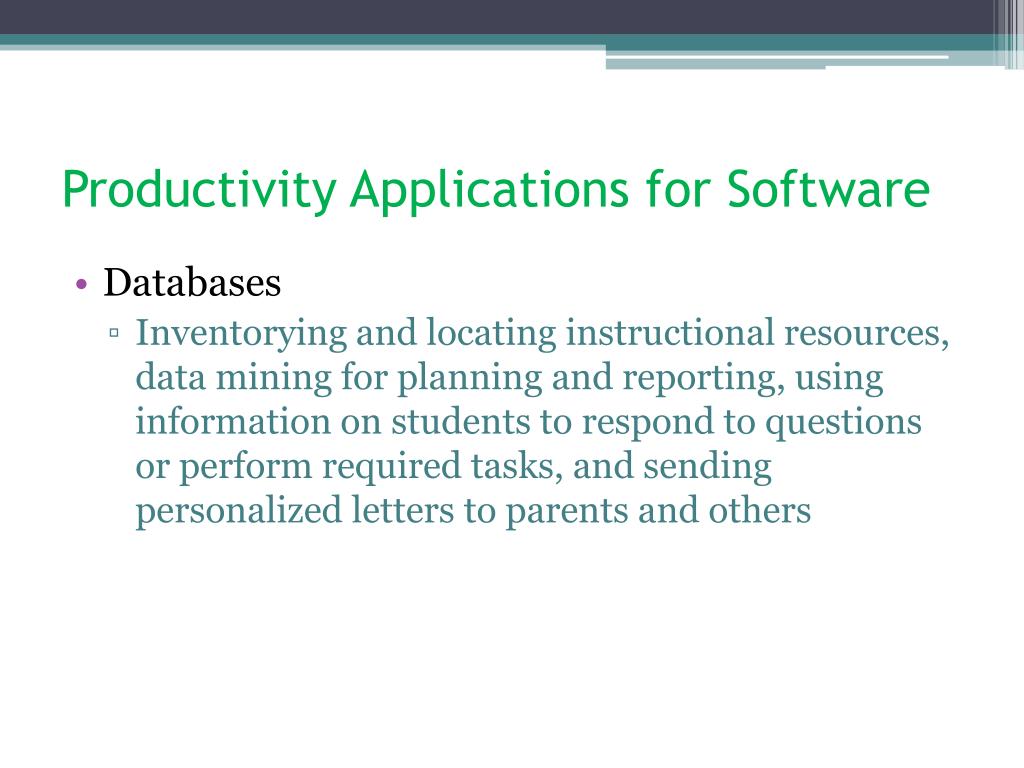 Productivity Applications for Software

• Databases
 ▫ Inventorying and locating instructional resources, data mining for planning and reporting, using information on students to respond to questions or perform required tasks, and sending personalized letters to parents and others